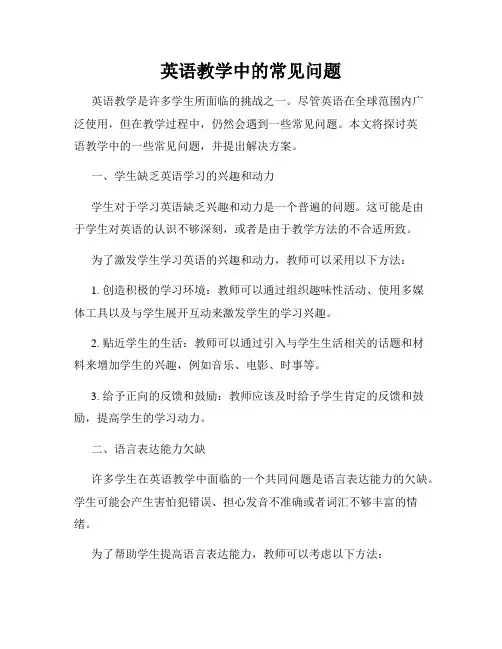 英语教学中的常见问题

英语教学是许多学生所面临的挑战之一。尽管英语在全球范围内广泛使用，但在教学过程中，仍然会遇到一些常见问题。本文将探讨英语教学中的一些常见问题，并提出解决方案。

一、学生缺乏英语学习的兴趣和动力

学生对于学习英语缺乏兴趣和动力是一个普遍的问题。这可能是由于学生对英语的认识不够深刻，或者是由于教学方法的不合适所致。

为了激发学生学习英语的兴趣和动力，教师可以采用以下方法：

1. 创造积极的学习环境：教师可以通过组织趣味性活动、使用多媒体工具以及与学生展开互动来激发学生的学习兴趣。

2. 贴近学生的生活：教师可以通过引入与学生生活相关的话题和材料来增加学生的兴趣，例如音乐、电影、时事等。

3. 给予正向的反馈和鼓励：教师应该及时给予学生肯定的反馈和鼓励，提高学生的学习动力。

二、语言表达能力欠缺

许多学生在英语教学中面临的一个共同问题是语言表达能力的欠缺。学生可能会产生害怕犯错误、担心发音不准确或者词汇不够丰富的情绪。

为了帮助学生提高语言表达能力，教师可以考虑以下方法：